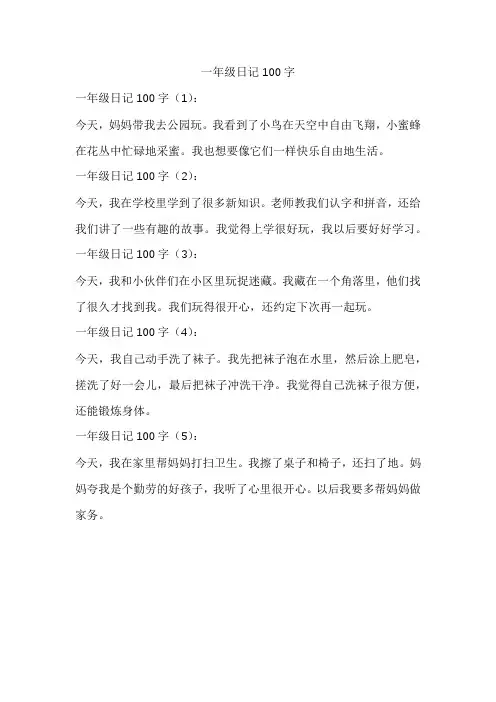 一年级日记 100 字

一年级日记 100 字（1）：

今天，妈妈带我去公园玩。我看到了小鸟在天空中自由飞翔，小蜜蜂在花丛中忙碌地采蜜。我也想要像它们一样快乐自由地生活。

一年级日记 100 字（2）：

今天，我在学校里学到了很多新知识。老师教我们认字和拼音，还给我们讲了一些有趣的故事。我觉得上学很好玩，我以后要好好学习。

一年级日记 100 字（3）：

今天，我和小伙伴们在小区里玩捉迷藏。我藏在一个角落里，他们找了很久才找到我。我们玩得很开心，还约定下次再一起玩。

一年级日记 100 字（4）：

今天，我自己动手洗了袜子。我先把袜子泡在水里，然后涂上肥皂，搓洗了好一会儿，最后把袜子冲洗干净。我觉得自己洗袜子很方便，还能锻炼身体。

一年级日记 100 字（5）：

今天，我在家里帮妈妈打扫卫生。我擦了桌子和椅子，还扫了地。妈妈夸我是个勤劳的好孩子，我听了心里很开心。以后我要多帮妈妈做家务。